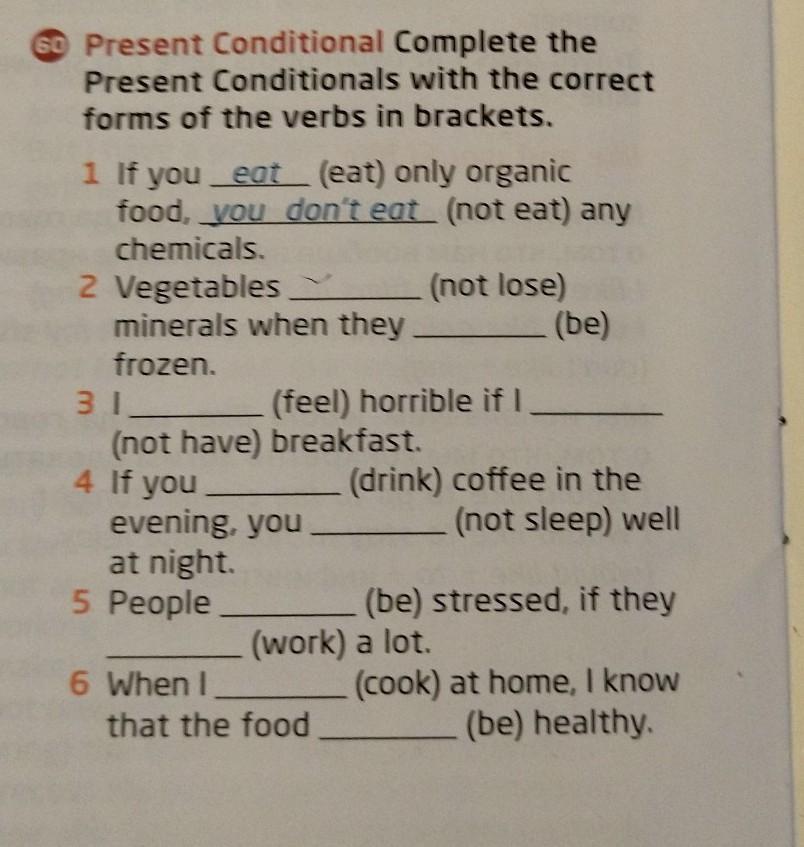 60 Present Conditional Complete the Present Conditionals with the correct forms of the verbs in brackets.

1 If you eat (eat) only organic food, you don't eat (not eat) any chemicals.
2 Vegetables ________ (not lose) minerals when they ________ (be) frozen.
3 I ________ (feel) horrible if I ________ (not have) breakfast.
4 If you ________ (drink) coffee in the evening, you ________ (not sleep) well at night.
5 People ________ (be) stressed, if they ________ (work) a lot.
6 When I ________ (cook) at home, I know that the food ________ (be) healthy.